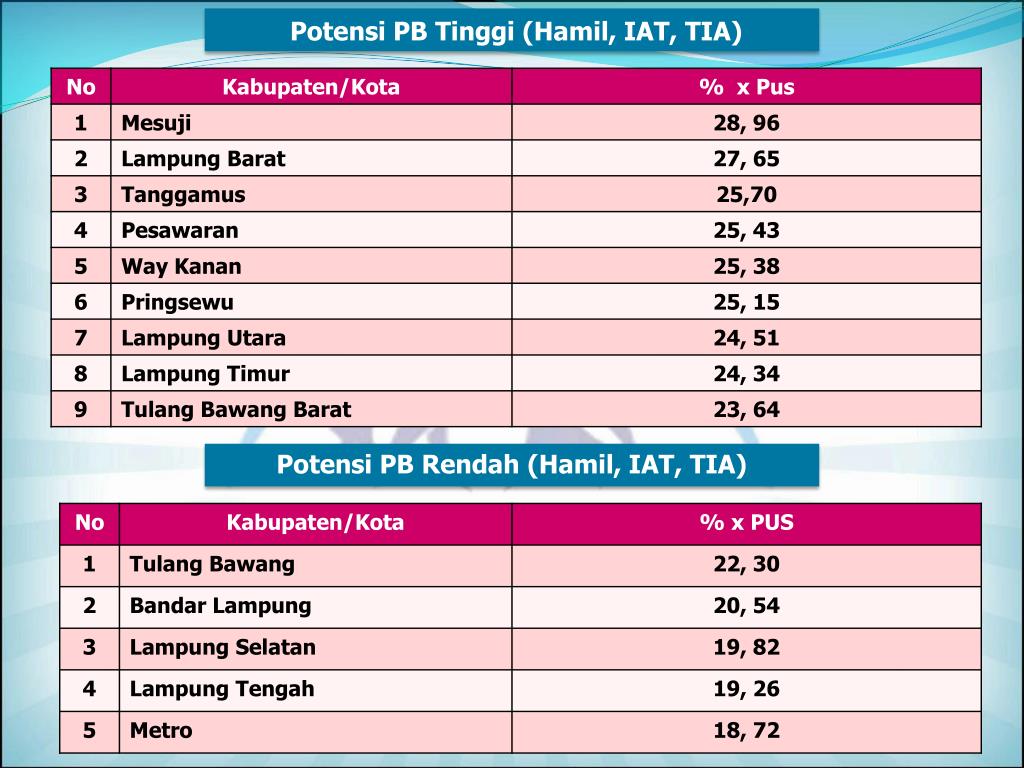 Potensi PB Tinggi (Hamil, IAT, TIA)

| No | Kabupaten/Kota | % x Pus |
|---|---|---|
| 1 | Mesuji | 28, 96 |
| 2 | Lampung Barat | 27, 65 |
| 3 | Tanggamus | 25,70 |
| 4 | Pesawaran | 25, 43 |
| 5 | Way Kanan | 25, 38 |
| 6 | Pringsewu | 25, 15 |
| 7 | Lampung Utara | 24, 51 |
| 8 | Lampung Timur | 24, 34 |
| 9 | Tulang Bawang Barat | 23, 64 |

Potensi PB Rendah (Hamil, IAT, TIA)

| No | Kabupaten/Kota | % x PUS |
|---|---|---|
| 1 | Tulang Bawang | 22, 30 |
| 2 | Bandar Lampung | 20, 54 |
| 3 | Lampung Selatan | 19, 82 |
| 4 | Lampung Tengah | 19, 26 |
| 5 | Metro | 18, 72 |